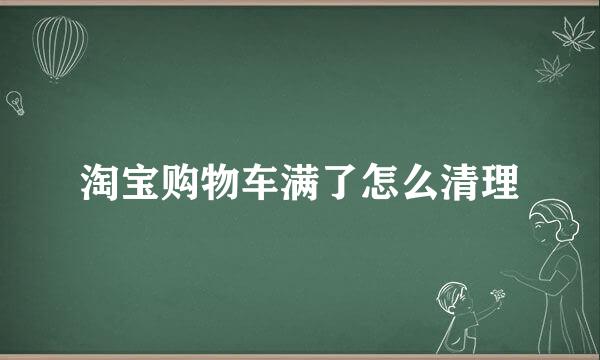 淘宝购物车满了怎么清理